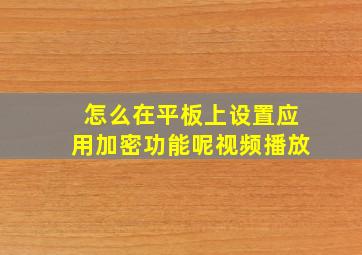 怎么在平板上设置应用加密功能呢视频播放